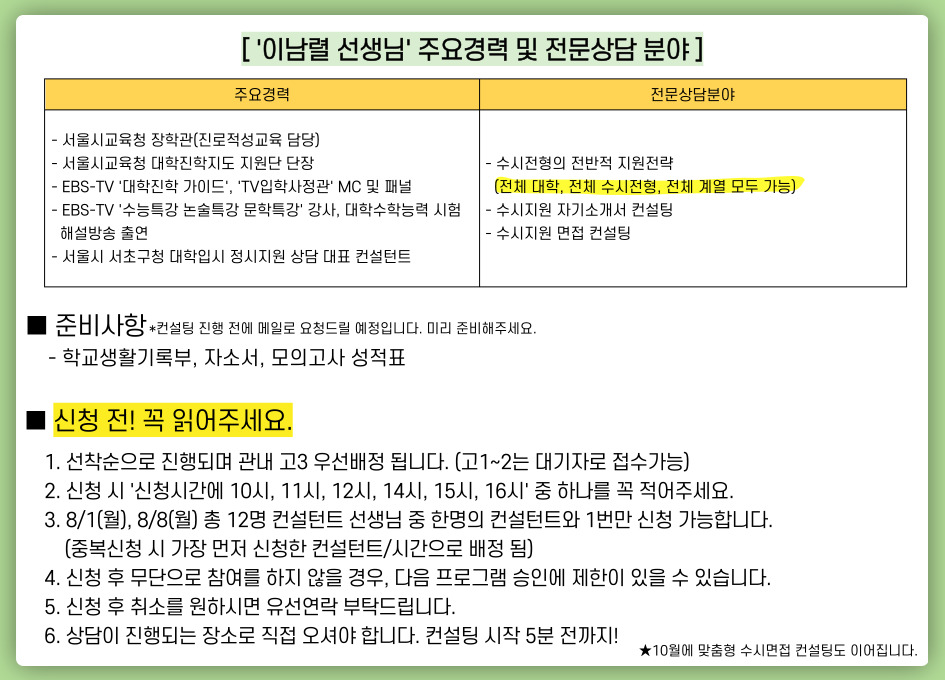 [ '이남렬 선생님' 주요경력 및 전문상담 분야 ]

| 주요경력 | 전문상담분야 |
|---|---|
| - 서울시교육청 장학관(진로적성교육 담당)<br>- 서울시교육청 대학진학지도 지원단 단장<br>- EBS-TV '대학진학 가이드', 'TV입학사정관' MC 및 패널<br>- EBS-TV '수능특강 논술특강 문학특강' 강사, 대학수학능력 시험 해설방송 출연<br>- 서울시 서초구청 대학입시 정시지원 상담 대표 컨설턴트 | - 수시전형의 전반적 지원전략<br>(전체 대학, 전체 수시전형, 전체 계열 모두 가능)<br>- 수시지원 자기소개서 컨설팅<br>- 수시지원 면접 컨설팅 |

■ 준비사항 *컨설팅 진행 전에 메일로 요청드릴 예정입니다. 미리 준비해주세요.
- 학교생활기록부, 자소서, 모의고사 성적표

■ 신청 전! 꼭 읽어주세요.
1. 선착순으로 진행되며 관내 고3 우선배정 됩니다. (고1~2는 대기자로 접수가능)
2. 신청 시 '신청시간에 10시, 11시, 12시, 14시, 15시, 16시' 중 하나를 꼭 적어주세요.
3. 8/1(월), 8/8(월) 총 12명 컨설턴트 선생님 중 한명의 컨설턴트와 1번만 신청 가능합니다.
(중복신청 시 가장 먼저 신청한 컨설턴트/시간으로 배정 됨)
4. 신청 후 무단으로 참여를 하지 않을 경우, 다음 프로그램 승인에 제한이 있을 수 있습니다.
5. 신청 후 취소를 원하시면 유선연락 부탁드립니다.
6. 상담이 진행되는 장소로 직접 오셔야 합니다. 컨설팅 시작 5분 전까지!

★10월에 맞춤형 수시면접 컨설팅도 이어집니다.